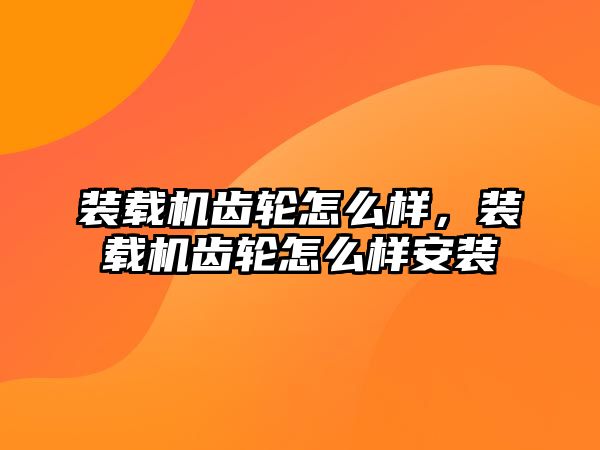 装载机齿轮怎么样，装载机齿轮怎么样安装